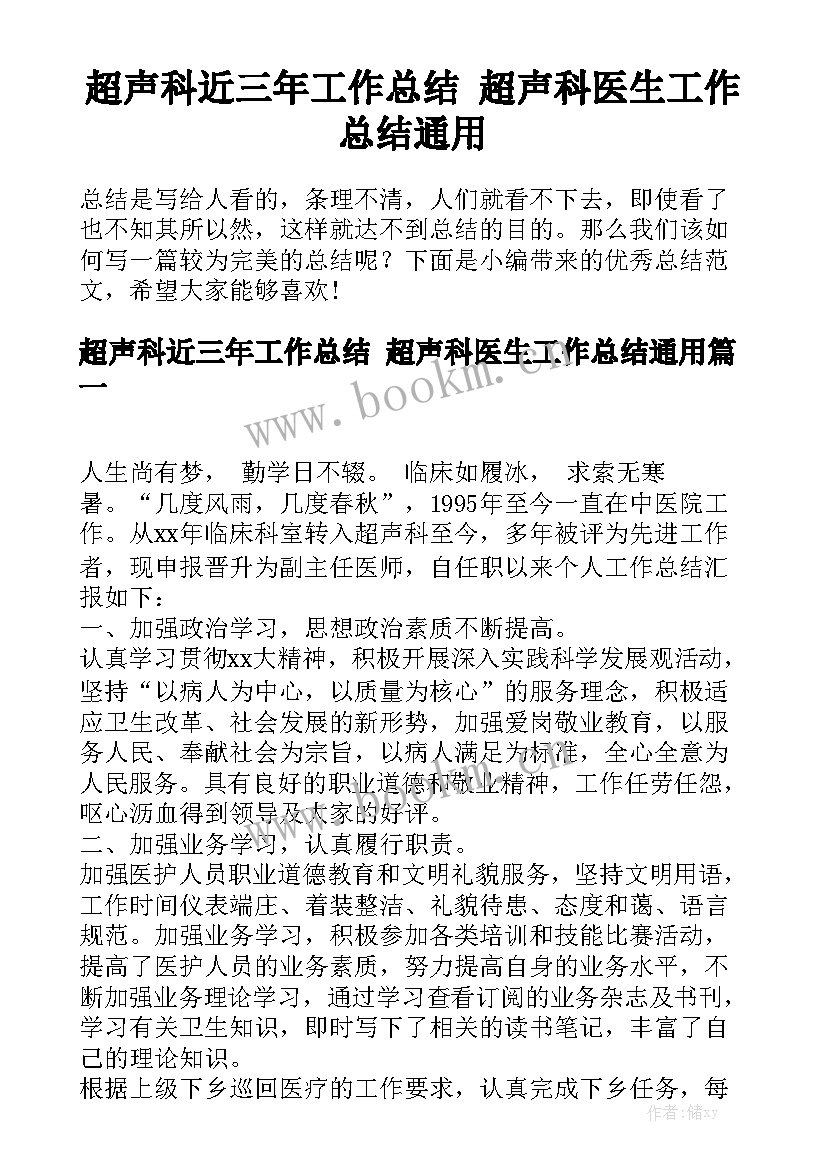 超声科近三年工作总结 超声科医生工作总结通用

总结是写给人看的，条理不清，人们就看不下去，即使看了也不知其所以然，这样就达不到总结的目的。那么我们该如何写一篇较为完美的总结呢？下面是小编带来的优秀总结范文，希望大家能够喜欢！

超声科近三年工作总结 超声科医生工作总结通用篇一

www.bookm.cn

人生尚有梦， 勤学日不辍。 临床如履冰， 求索无寒暑。“几度风雨，几度春秋”，1995年至今一直在中医院工作。从xx年临床科室转入超声科至今，多年被评为先进工作者，现申报晋升为副主任医师，自任职以来个人工作总结汇报如下：

一、加强政治学习，思想政治素质不断提高。

认真学习贯彻xx大精神，积极开展深入实践科学发展观活动，坚持“以病人为中心，以质量为核心”的服务理念，积极适应卫生改革、社会发展的新形势，加强爱岗敬业教育，以服务人民、奉献社会为宗旨，以病人满足为标准，全心全意为人民服务。具有良好的职业道德和敬业精神，工作任劳任怨，呕心沥血得到领导及大家的好评。

二、加强业务学习，认真履行职责。

加强医护人员职业道德教育和文明礼貌服务，坚持文明用语，工作时间仪表端庄、着装整洁、礼貌待患、态度和蔼、语言规范。加强业务学习，积极参加各类培训和技能比赛活动，提高了医护人员的业务素质，努力提高自身的业务水平，不断加强业务理论学习，通过学习查看订阅的业务杂志及书刊，学习有关卫生知识，即时写下了相关的读书笔记，丰富了自己的理论知识。

根据上级下乡巡回医疗的工作要求，认真完成下乡任务，每

作者：储xy